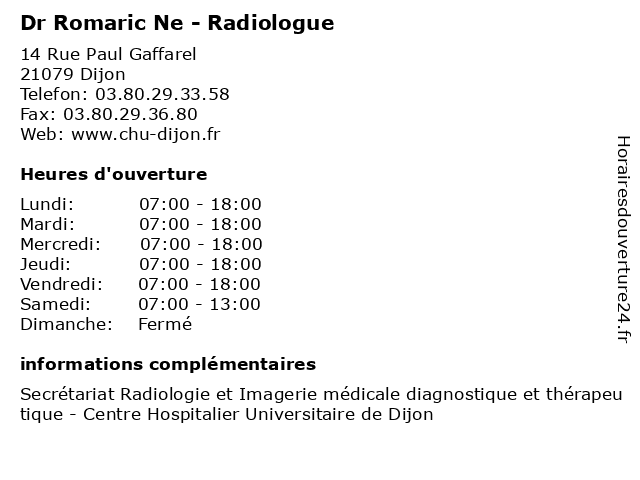 Dr Romaric Ne - Radiologue

14 Rue Paul Gaffarel
21079 Dijon
Telefon: 03.80.29.33.58
Fax: 03.80.29.36.80
Web: www.chu-dijon.fr

Heures d'ouverture

| Lundi: | 07:00 - 18:00 |
|---|---|
| Mardi: | 07:00 - 18:00 |
| Mercredi: | 07:00 - 18:00 |
| Jeudi: | 07:00 - 18:00 |
| Vendredi: | 07:00 - 18:00 |
| Samedi: | 07:00 - 13:00 |
| Dimanche: | Fermé |

informations complémentaires

Secrétariat Radiologie et Imagerie médicale diagnostique et thérapeutique - Centre Hospitalier Universitaire de Dijon

Horairesdouverture24.fr